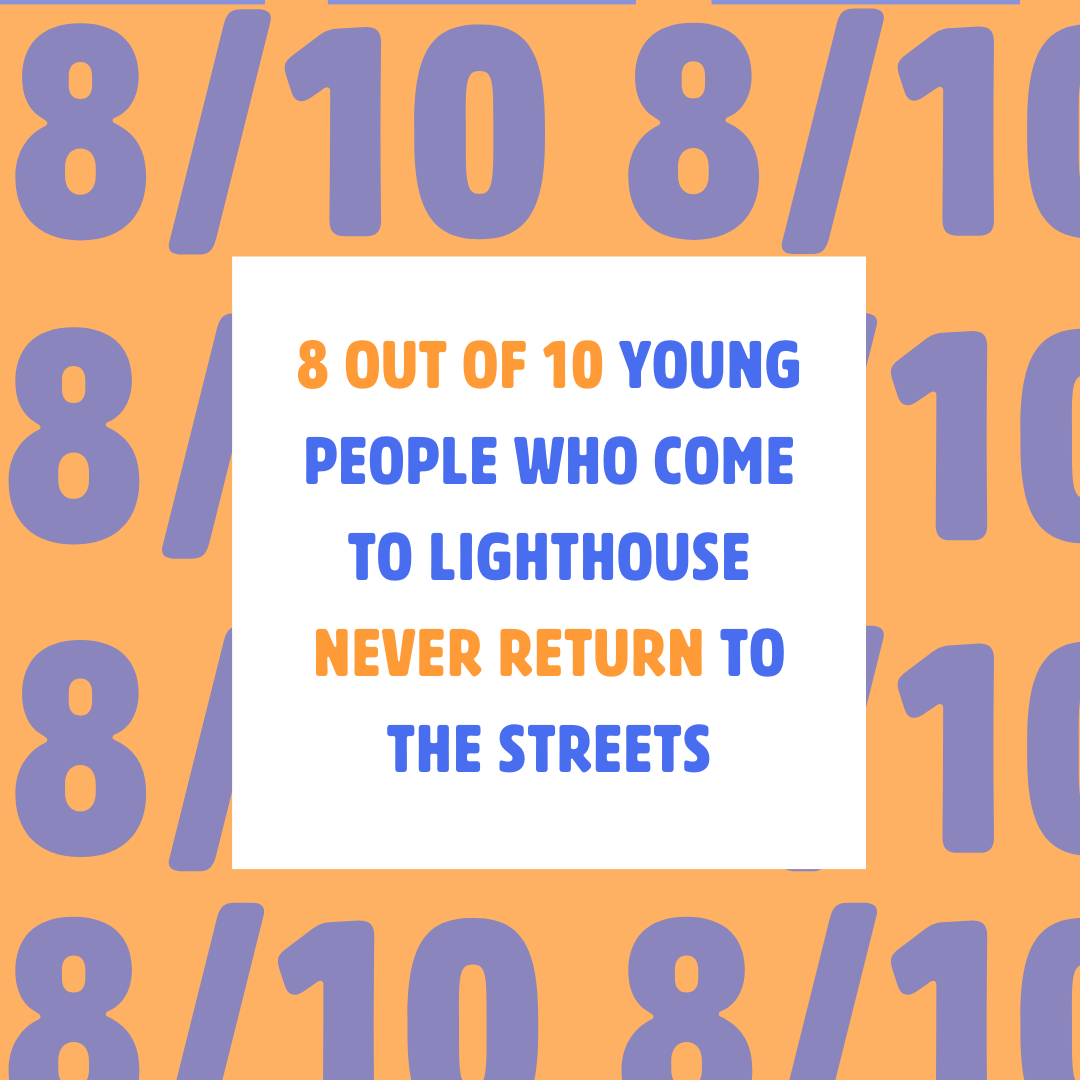 8/10 8/10

8/10

8/10

8/10 8/10

8 OUT OF 10 YOUNG PEOPLE WHO COME TO LIGHTHOUSE NEVER RETURN TO THE STREETS